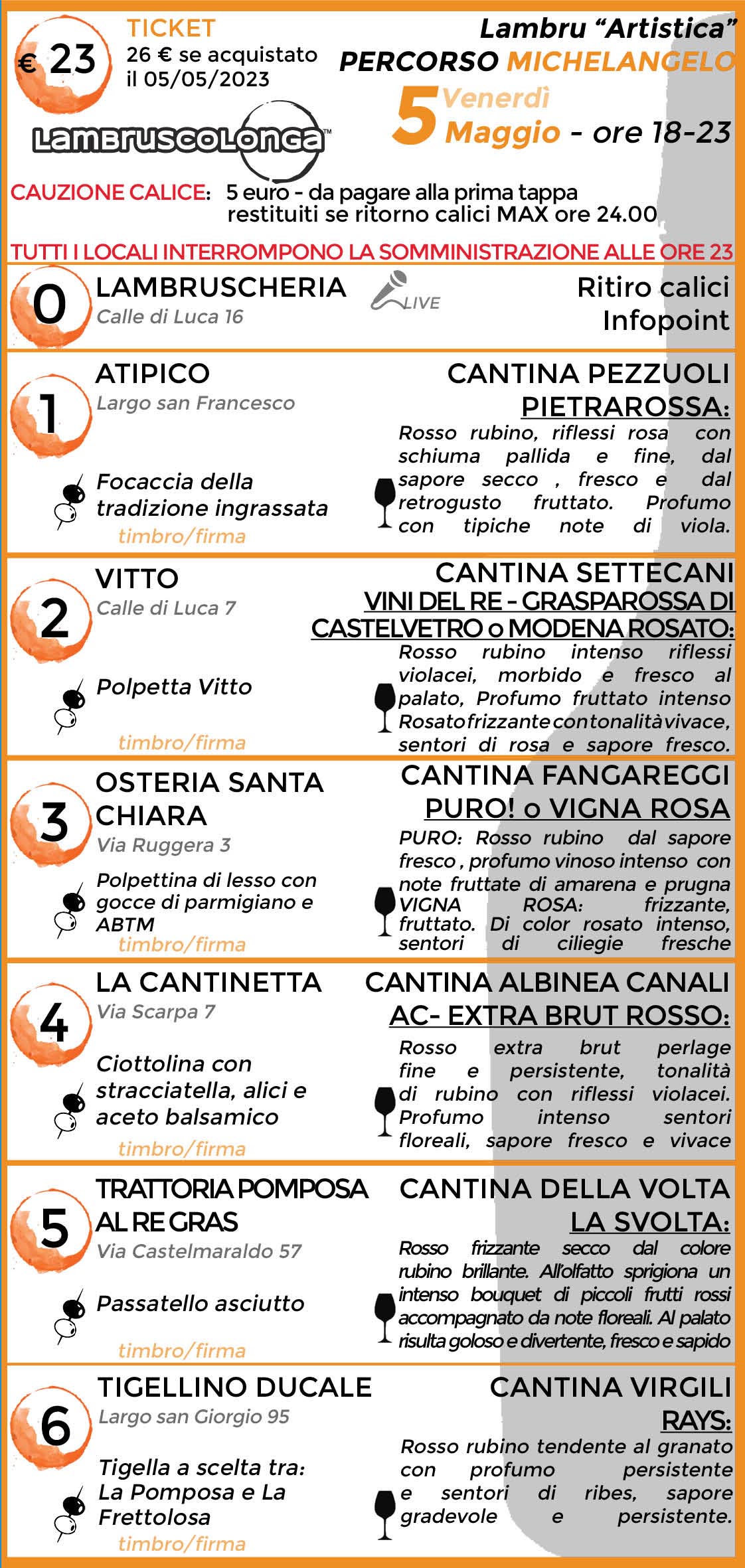 € 23

TICKET
26 € se acquistato il 05/05/2023

LAMBRUSCOLONGA™

Lambru "Artistica"
PERCORSO MICHELANGELO
5 Venerdì Maggio - ore 18-23

CAUZIONE CALICE: 5 euro - da pagare alla prima tappa restituiti se ritorno calici MAX ore 24.00

TUTTI I LOCALI INTERROMPONO LA SOMMINISTRAZIONE ALLE ORE 23

0
LAMBRUSCHERIA
Calle di Luca 16
LIVE
Ritiro calici
Infopoint

1
ATIPICO
Largo san Francesco
Focaccia della tradizione ingrassata
timbro/firma
CANTINA PEZZUOLI
PIETRAROSSA:
Rosso rubino, riflessi rosa con schiuma pallida e fine, dal sapore secco , fresco e dal retrogusto fruttato. Profumo con tipiche note di viola.

2
VITTO
Calle di Luca 7
Polpetta Vitto
timbro/firma
CANTINA SETTECANI
VINI DEL RE - GRASPAROSSA DI CASTELVETRO o MODENA ROSATO:
Rosso rubino intenso riflessi violacei, morbido e fresco al palato, Profumo fruttato intenso Rosato frizzante con tonalità vivace, sentori di rosa e sapore fresco.

3
OSTERIA SANTA CHIARA
Via Ruggera 3
Polpettina di lesso con gocce di parmigiano e ABTM
timbro/firma
CANTINA FANGAREGGI
PURO! o VIGNA ROSA
PURO: Rosso rubino dal sapore fresco , profumo vinoso intenso con note fruttate di amarena e prugna VIGNA ROSA: frizzante, fruttato. Di color rosato intenso, sentori di ciliegie fresche

4
LA CANTINETTA
Via Scarpa 7
Ciottolina con stracciatella, alici e aceto balsamico
timbro/firma
CANTINA ALBINEA CANALI
AC- EXTRA BRUT ROSSO:
Rosso extra brut perlage fine e persistente, tonalità di rubino con riflessi violacei. Profumo intenso sentori floreali, sapore fresco e vivace

5
TRATTORIA POMPOSA AL RE GRAS
Via Castelmaraldo 57
Passatello asciutto
timbro/firma
CANTINA DELLA VOLTA
LA SVOLTA:
Rosso frizzante secco dal colore rubino brillante. All'olfatto sprigiona un intenso bouquet di piccoli frutti rossi accompagnato da note floreali. Al palato risulta goloso e divertente, fresco e sapido

6
TIGELLINO DUCALE
Largo san Giorgio 95
Tigella a scelta tra: La Pomposa e La Frettolosa
timbro/firma
CANTINA VIRGILI
RAYS:
Rosso rubino tendente al granato con profumo persistente e sentori di ribes, sapore gradevole e persistente.